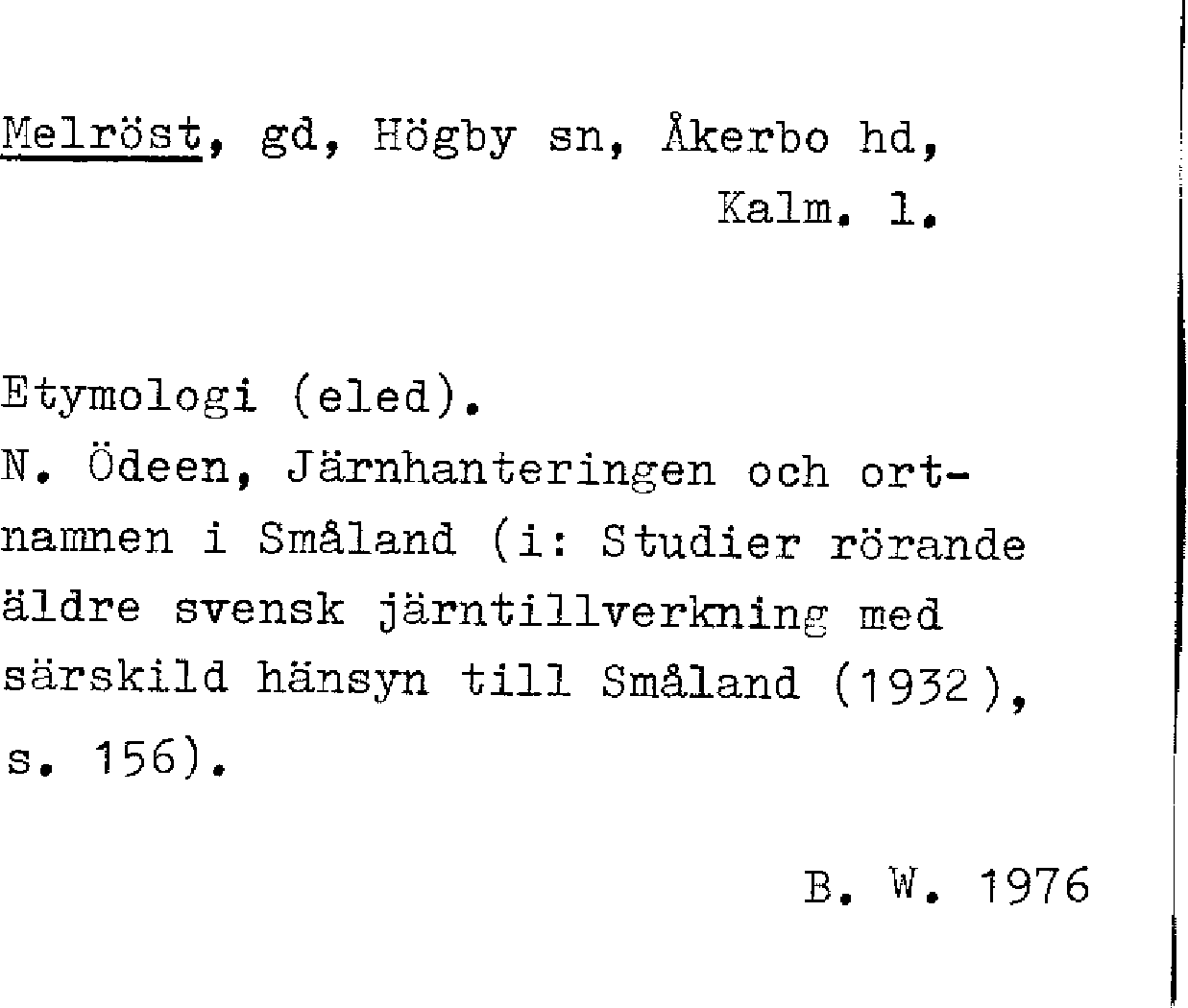 Melröst, gd, Högby sn, Åkerbo hd, Kalm. l.

Etymologi (eled).
N. Ödeen, Järnhanteringen och ortnamnen i Småland (i: Studier rörande äldre svensk järntillverkning med särskild hänsyn till Småland (1932), s. 156).

B. W. 1976